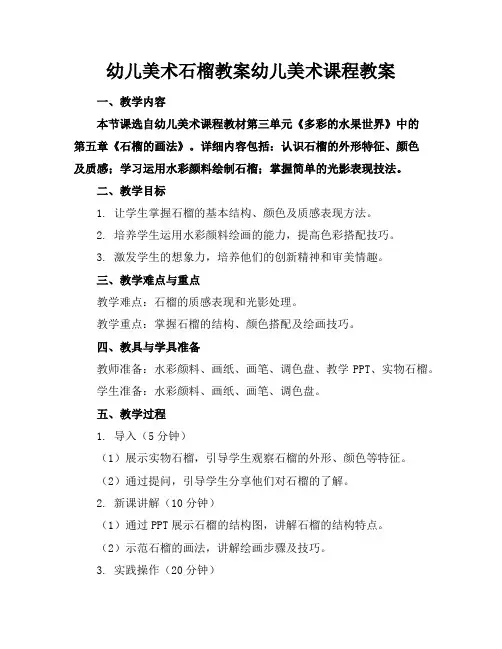 幼儿美术石榴教案幼儿美术课程教案

一、教学内容

本节课选自幼儿美术课程教材第三单元《多彩的水果世界》中的第五章《石榴的画法》。详细内容包括：认识石榴的外形特征、颜色及质感；学习运用水彩颜料绘制石榴；掌握简单的光影表现技法。

二、教学目标

1. 让学生掌握石榴的基本结构、颜色及质感表现方法。

2. 培养学生运用水彩颜料绘画的能力，提高色彩搭配技巧。

3. 激发学生的想象力，培养他们的创新精神和审美情趣。

三、教学难点与重点

教学难点：石榴的质感表现和光影处理。

教学重点：掌握石榴的结构、颜色搭配及绘画技巧。

四、教具与学具准备

教师准备：水彩颜料、画纸、画笔、调色盘、教学 PPT、实物石榴。

学生准备：水彩颜料、画纸、画笔、调色盘。

五、教学过程

1. 导入（5 分钟）

（1）展示实物石榴，引导学生观察石榴的外形、颜色等特征。

（2）通过提问，引导学生分享他们对石榴的了解。

2. 新课讲解（10 分钟）

（1）通过 PPT 展示石榴的结构图，讲解石榴的结构特点。

（2）示范石榴的画法，讲解绘画步骤及技巧。

3. 实践操作（20 分钟）